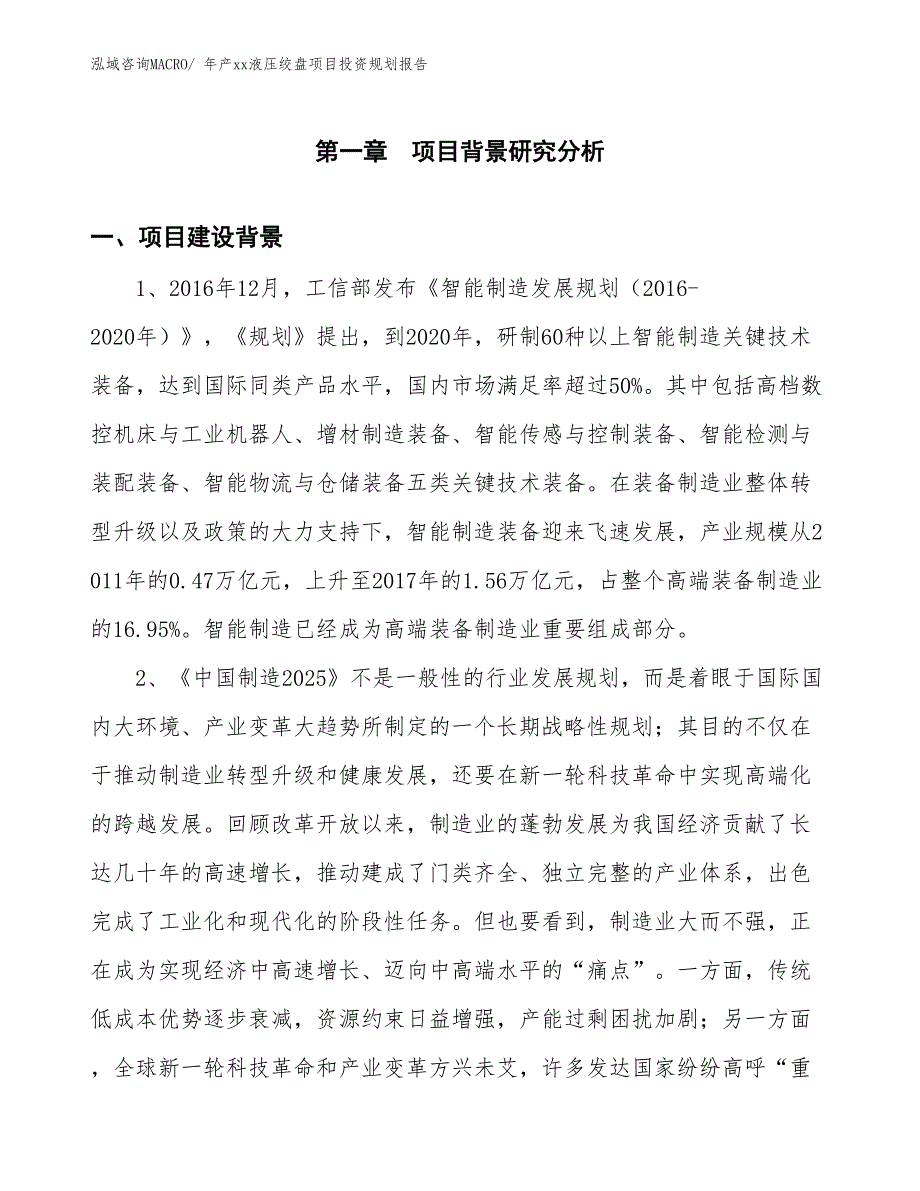 泓域咨询MACRO/ 年产xx液压绞盘项目投资规划报告

第一章　项目背景研究分析

一、项目建设背景

1、2016年12月，工信部发布《智能制造发展规划（2016-2020年）》，《规划》提出，到2020年，研制60种以上智能制造关键技术装备，达到国际同类产品水平，国内市场满足率超过50%。其中包括高档数控机床与工业机器人、增材制造装备、智能传感与控制装备、智能检测与装配装备、智能物流与仓储装备五类关键技术装备。在装备制造业整体转型升级以及政策的大力支持下，智能制造装备迎来飞速发展，产业规模从2011年的0.47万亿元，上升至2017年的1.56万亿元，占整个高端装备制造业的16.95%。智能制造已经成为高端装备制造业重要组成部分。

2、《中国制造2025》不是一般性的行业发展规划，而是着眼于国际国内大环境、产业变革大趋势所制定的一个长期战略性规划；其目的不仅在于推动制造业转型升级和健康发展，还要在新一轮科技革命中实现高端化的跨越发展。回顾改革开放以来，制造业的蓬勃发展为我国经济贡献了长达几十年的高速增长，推动建成了门类齐全、独立完整的产业体系，出色完成了工业化和现代化的阶段性任务。但也要看到，制造业大而不强，正在成为实现经济中高速增长、迈向中高端水平的“痛点”。一方面，传统低成本优势逐步衰减，资源约束日益增强，产能过剩困扰加剧；另一方面，全球新一轮科技革命和产业变革方兴未艾，许多发达国家纷纷高呼“重